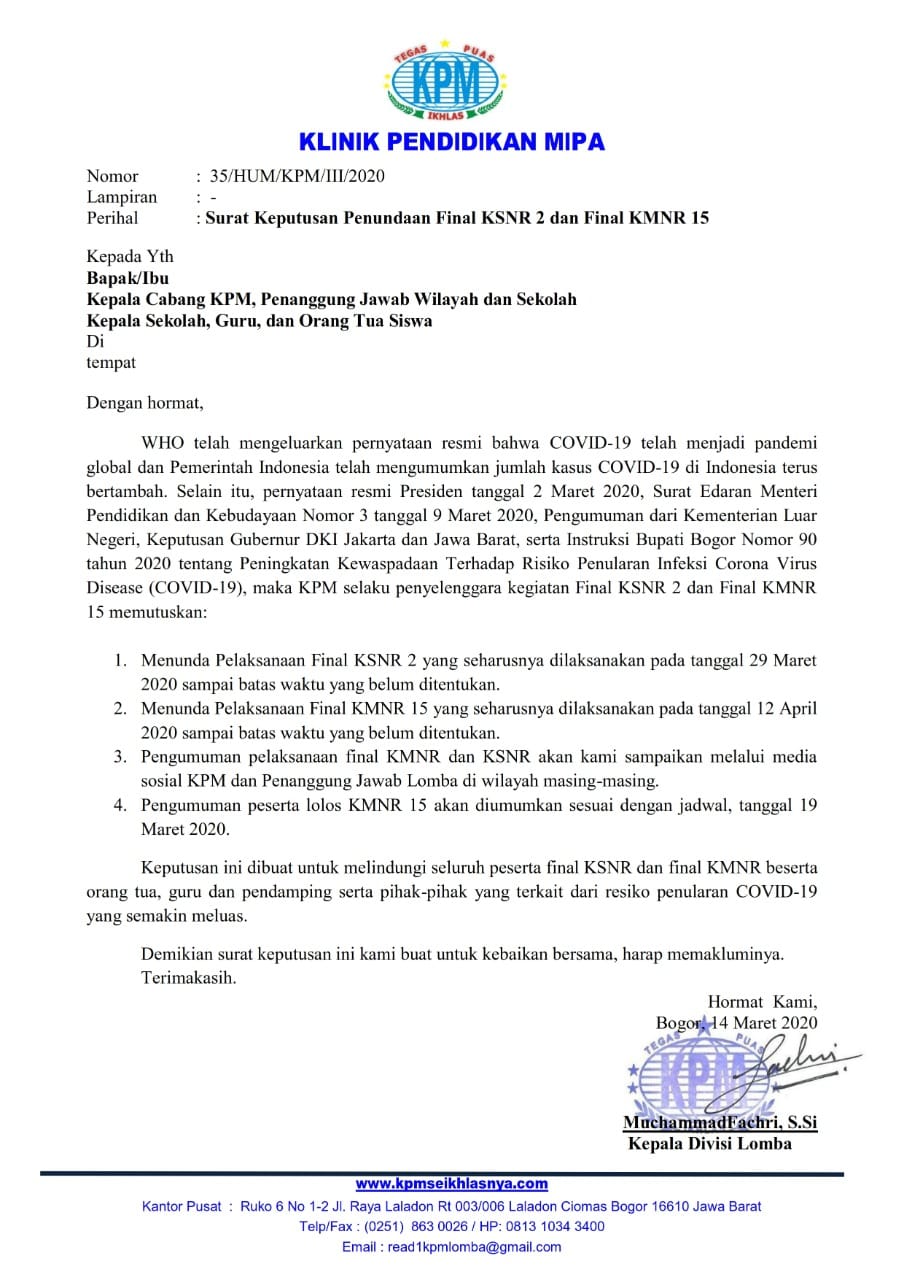 TEGAS PUAS
KPM
IKHLAS

KLINIK PENDIDIKAN MIPA

Nomor : 35/HUM/KPM/III/2020
Lampiran : -
Perihal : Surat Keputusan Penundaan Final KSNR 2 dan Final KMNR 15

Kepada Yth
Bapak/Ibu
Kepala Cabang KPM, Penanggung Jawab Wilayah dan Sekolah
Kepala Sekolah, Guru, dan Orang Tua Siswa
Di
tempat

Dengan hormat,

WHO telah mengeluarkan pernyataan resmi bahwa COVID-19 telah menjadi pandemi global dan Pemerintah Indonesia telah mengumumkan jumlah kasus COVID-19 di Indonesia terus bertambah. Selain itu, pernyataan resmi Presiden tanggal 2 Maret 2020, Surat Edaran Menteri Pendidikan dan Kebudayaan Nomor 3 tanggal 9 Maret 2020, Pengumuman dari Kementerian Luar Negeri, Keputusan Gubernur DKI Jakarta dan Jawa Barat, serta Instruksi Bupati Bogor Nomor 90 tahun 2020 tentang Peningkatan Kewaspadaan Terhadap Risiko Penularan Infeksi Corona Virus Disease (COVID-19), maka KPM selaku penyelenggara kegiatan Final KSNR 2 dan Final KMNR 15 memutuskan:

1. Menunda Pelaksanaan Final KSNR 2 yang seharusnya dilaksanakan pada tanggal 29 Maret 2020 sampai batas waktu yang belum ditentukan.
2. Menunda Pelaksanaan Final KMNR 15 yang seharusnya dilaksanakan pada tanggal 12 April 2020 sampai batas waktu yang belum ditentukan.
3. Pengumuman pelaksanaan final KMNR dan KSNR akan kami sampaikan melalui media sosial KPM dan Penanggung Jawab Lomba di wilayah masing-masing.
4. Pengumuman peserta lolos KMNR 15 akan diumumkan sesuai dengan jadwal, tanggal 19 Maret 2020.

Keputusan ini dibuat untuk melindungi seluruh peserta final KSNR dan final KMNR beserta orang tua, guru dan pendamping serta pihak-pihak yang terkait dari resiko penularan COVID-19 yang semakin meluas.

Demikian surat keputusan ini kami buat untuk kebaikan bersama, harap memakluminya. Terimakasih.

Hormat Kami,
Bogor, 14 Maret 2020

TEGAS PUAS
KPM

MuchammadFachri, S.Si
Kepala Divisi Lomba

www.kpmseikhlasnya.com
Kantor Pusat : Ruko 6 No 1-2 Jl. Raya Laladon Rt 003/006 Laladon Ciomas Bogor 16610 Jawa Barat
Telp/Fax : (0251) 863 0026 / HP: 0813 1034 3400
Email : read1kpmlomba@gmail.com